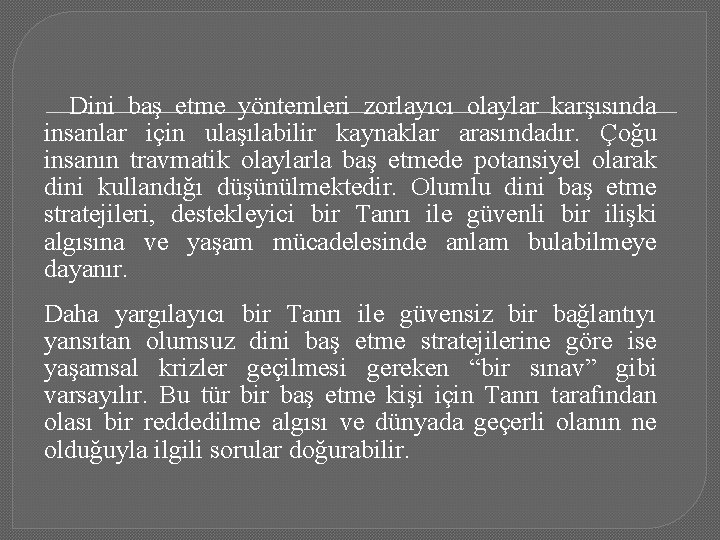 Dini baş etme yöntemleri zorlayıcı olaylar karşısında insanlar için ulaşılabilir kaynaklar arasındadır. Çoğu insanın travmatik olaylarla baş etmede potansiyel olarak dini kullandığı düşünülmektedir. Olumlu dini baş etme stratejileri, destekleyici bir Tanrı ile güvenli bir ilişki algısına ve yaşam mücadelesinde anlam bulabilmeye dayanır.

Daha yargılayıcı bir Tanrı ile güvensiz bir bağlantıyı yansıtan olumsuz dini baş etme stratejilerine göre ise yaşamsal krizler geçilmesi gereken “bir sınav” gibi varsayılır. Bu tür bir baş etme kişi için Tanrı tarafından olası bir reddedilme algısı ve dünyada geçerli olanın ne olduğuyla ilgili sorular doğurabilir.